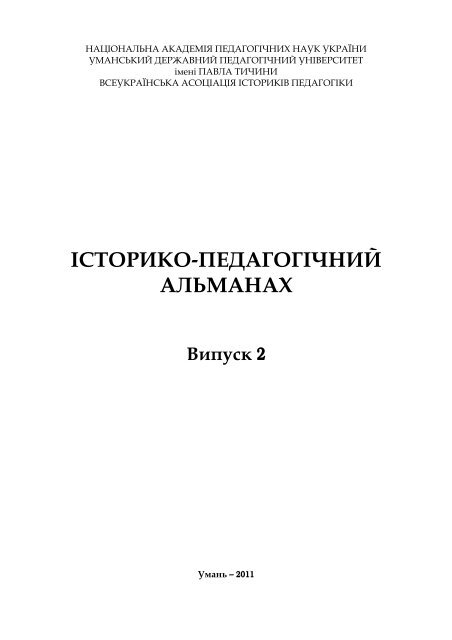 НАЦІОНАЛЬНА АКАДЕМІЯ ПЕДАГОГІЧНИХ НАУК УКРАЇНИ
УМАНСЬКИЙ ДЕРЖАВНИЙ ПЕДАГОГІЧНИЙ УНІВЕРСИТЕТ
імені ПАВЛА ТИЧИНИ
ВСЕУКРАЇНСЬКА АСОЦІАЦІЯ ІСТОРИКІВ ПЕДАГОГІКИ

ІСТОРИКО-ПЕДАГОГІЧНИЙ
АЛЬМАНАХ

Випуск 2

Умань – 2011